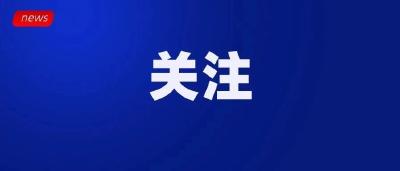 news

关注